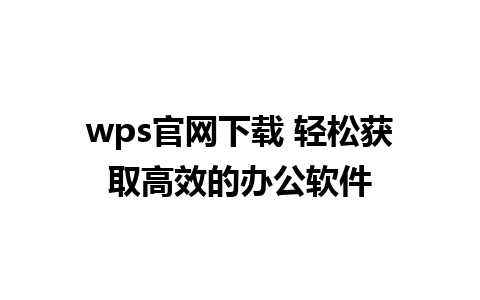 wps官网下载 轻松获取高效的办公软件